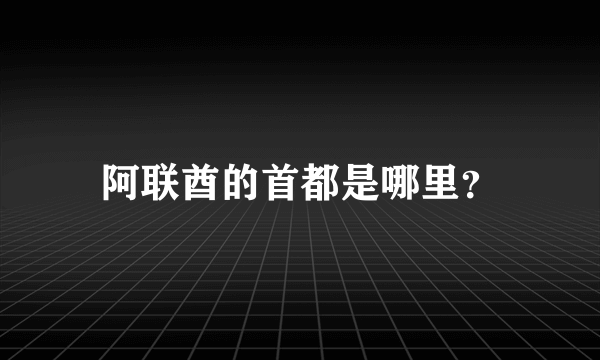 阿联酋的首都是哪里?